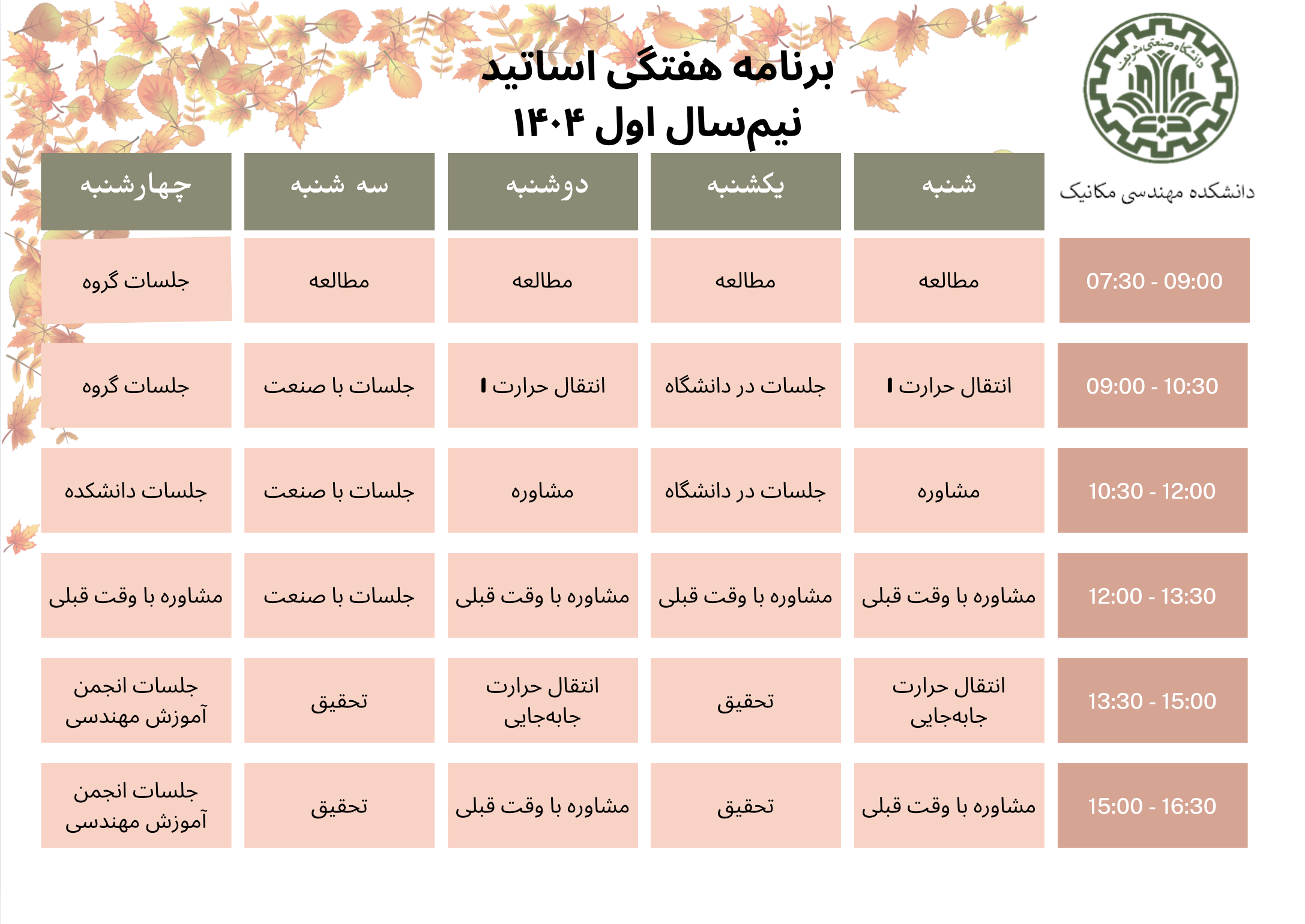 برنامه هفتگی اساتید
نیم‌سال اول ۱۴۰۴

دانشگاه صنعتی شریف

دانشکده مهندسی مکانیک

|  | شنبه | یکشنبه | دوشنبه | سه شنبه | چهارشنبه |
|---|---|---|---|---|---|
| 07:30 - 09:00 | مطالعه | مطالعه | مطالعه | مطالعه | جلسات گروه |
| 09:00 - 10:30 | انتقال حرارت I | جلسات در دانشگاه | انتقال حرارت I | جلسات با صنعت | جلسات گروه |
| 10:30 - 12:00 | مشاوره | جلسات در دانشگاه | مشاوره | جلسات با صنعت | جلسات دانشکده |
| 12:00 - 13:30 | مشاوره با وقت قبلی | مشاوره با وقت قبلی | مشاوره با وقت قبلی | جلسات با صنعت | مشاوره با وقت قبلی |
| 13:30 - 15:00 | انتقال حرارت جابه‌جایی | تحقیق | انتقال حرارت جابه‌جایی | تحقیق | جلسات انجمن آموزش مهندسی |
| 15:00 - 16:30 | مشاوره با وقت قبلی | تحقیق | مشاوره با وقت قبلی | تحقیق | جلسات انجمن آموزش مهندسی |